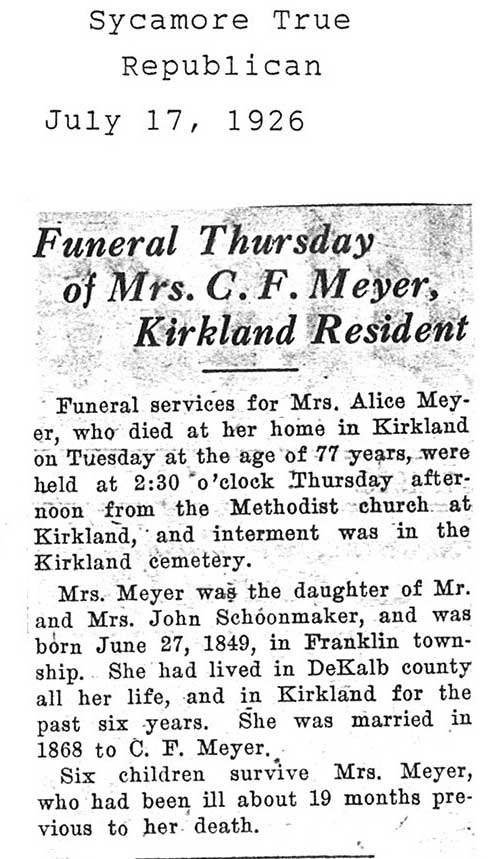 Sycamore True Republican

July 17, 1926

Funeral Thursday of Mrs. C. F. Meyer, Kirkland Resident

Funeral services for Mrs. Alice Meyer, who died at her home in Kirkland on Tuesday at the age of 77 years, were held at 2:30 o'clock Thursday afternoon from the Methodist church at Kirkland, and interment was in the Kirkland cemetery.

Mrs. Meyer was the daughter of Mr. and Mrs. John Schoonmaker, and was born June 27, 1849, in Franklin township. She had lived in DeKalb county all her life, and in Kirkland for the past six years. She was married in 1868 to C. F. Meyer.

Six children survive Mrs. Meyer, who had been ill about 19 months previous to her death.